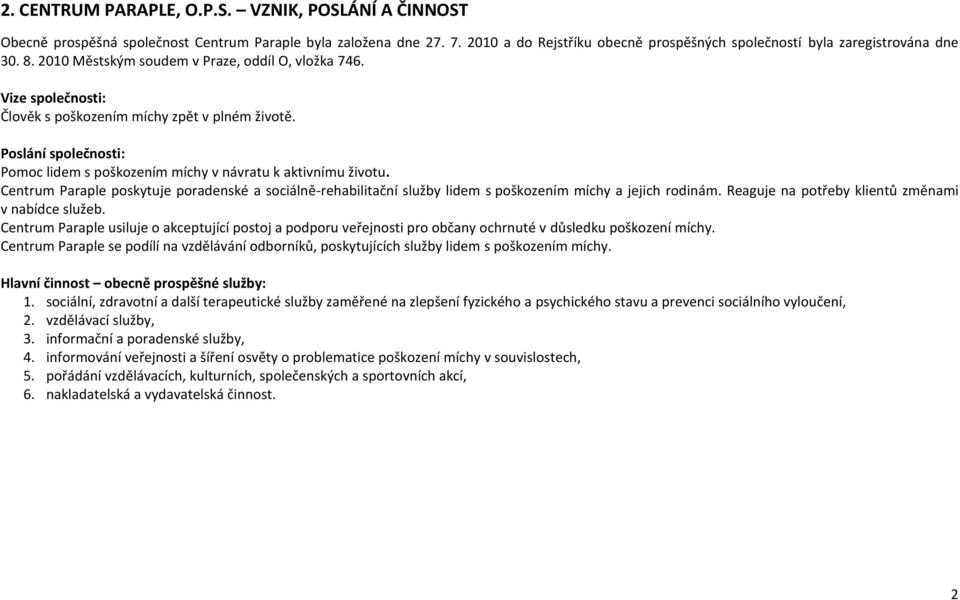 2. CENTRUM PARAPLE, O.P.S. – VZNIK, POSLÁNÍ A ČINNOST

Obecně prospěšná společnost Centrum Paraple byla založena dne 27. 7. 2010 a do Rejstříku obecně prospěšných společností byla zaregistrována dne 30. 8. 2010 Městským soudem v Praze, oddíl O, vložka 746.

Vize společnosti:
Člověk s poškozením míchy zpět v plném životě.

Poslání společnosti:
Pomoc lidem s poškozením míchy v návratu k aktivnímu životu.
Centrum Paraple poskytuje poradenské a sociálně-rehabilitační služby lidem s poškozením míchy a jejich rodinám. Reaguje na potřeby klientů změnami v nabídce služeb.
Centrum Paraple usiluje o akceptující postoj a podporu veřejnosti pro občany ochrnuté v důsledku poškození míchy.
Centrum Paraple se podílí na vzdělávání odborníků, poskytujících služby lidem s poškozením míchy.

Hlavní činnost – obecně prospěšné služby:
1. sociální, zdravotní a další terapeutické služby zaměřené na zlepšení fyzického a psychického stavu a prevenci sociálního vyloučení,
2. vzdělávací služby,
3. informační a poradenské služby,
4. informování veřejnosti a šíření osvěty o problematice poškození míchy v souvislostech,
5. pořádání vzdělávacích, kulturních, společenských a sportovních akcí,
6. nakladatelská a vydavatelská činnost.

2